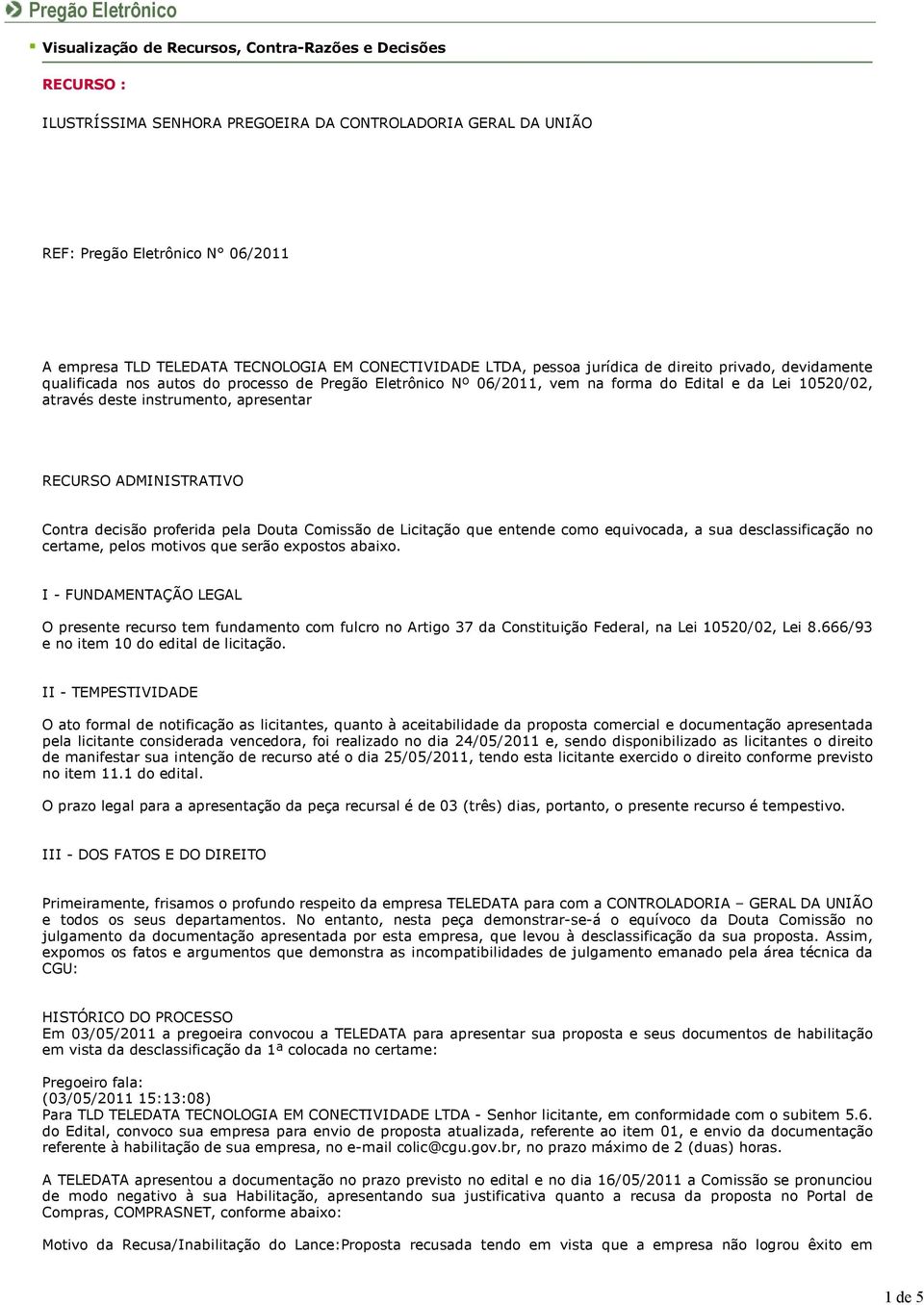 Pregão Eletrônico

Visualização de Recursos, Contra-Razões e Decisões

RECURSO :

ILUSTRÍSSIMA SENHORA PREGOEIRA DA CONTROLADORIA GERAL DA UNIÃO

REF: Pregão Eletrônico N° 06/2011

A empresa TLD TELEDATA TECNOLOGIA EM CONECTIVIDADE LTDA, pessoa jurídica de direito privado, devidamente qualificada nos autos do processo de Pregão Eletrônico Nº 06/2011, vem na forma do Edital e da Lei 10520/02, através deste instrumento, apresentar

RECURSO ADMINISTRATIVO

Contra decisão proferida pela Douta Comissão de Licitação que entende como equivocada, a sua desclassificação no certame, pelos motivos que serão expostos abaixo.

I - FUNDAMENTAÇÃO LEGAL

O presente recurso tem fundamento com fulcro no Artigo 37 da Constituição Federal, na Lei 10520/02, Lei 8.666/93 e no item 10 do edital de licitação.

II - TEMPESTIVIDADE

O ato formal de notificação as licitantes, quanto à aceitabilidade da proposta comercial e documentação apresentada pela licitante considerada vencedora, foi realizado no dia 24/05/2011 e, sendo disponibilizado as licitantes o direito de manifestar sua intenção de recurso até o dia 25/05/2011, tendo esta licitante exercido o direito conforme previsto no item 11.1 do edital.

O prazo legal para a apresentação da peça recursal é de 03 (três) dias, portanto, o presente recurso é tempestivo.

III - DOS FATOS E DO DIREITO

Primeiramente, frisamos o profundo respeito da empresa TELEDATA para com a CONTROLADORIA – GERAL DA UNIÃO e todos os seus departamentos. No entanto, nesta peça demonstrar-se-á o equívoco da Douta Comissão no julgamento da documentação apresentada por esta empresa, que levou à desclassificação da sua proposta. Assim, expomos os fatos e argumentos que demonstra as incompatibilidades de julgamento emanado pela área técnica da CGU:

HISTÓRICO DO PROCESSO
Em 03/05/2011 a pregoeira convocou a TELEDATA para apresentar sua proposta e seus documentos de habilitação em vista da desclassificação da 1ª colocada no certame:

Pregoeiro fala:
(03/05/2011 15:13:08)
Para TLD TELEDATA TECNOLOGIA EM CONECTIVIDADE LTDA - Senhor licitante, em conformidade com o subitem 5.6. do Edital, convoco sua empresa para envio de proposta atualizada, referente ao item 01, e envio da documentação referente à habilitação de sua empresa, no e-mail colic@cgu.gov.br, no prazo máximo de 2 (duas) horas.

A TELEDATA apresentou a documentação no prazo previsto no edital e no dia 16/05/2011 a Comissão se pronunciou de modo negativo à sua Habilitação, apresentando sua justificativa quanto a recusa da proposta no Portal de Compras, COMPRASNET, conforme abaixo:

Motivo da Recusa/Inabilitação do Lance:Proposta recusada tendo em vista que a empresa não logrou êxito em

1 de 5